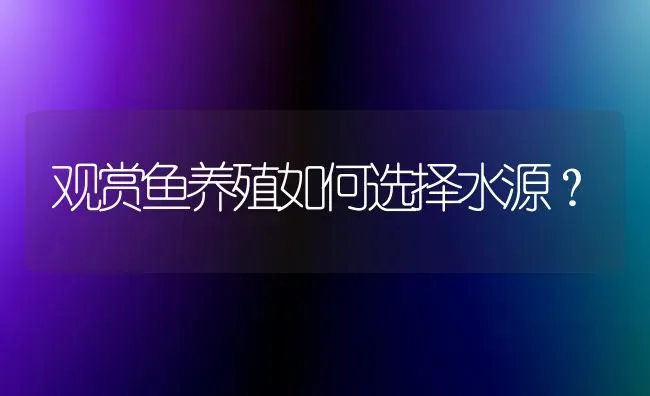 观赏鱼养殖如何选择水源？